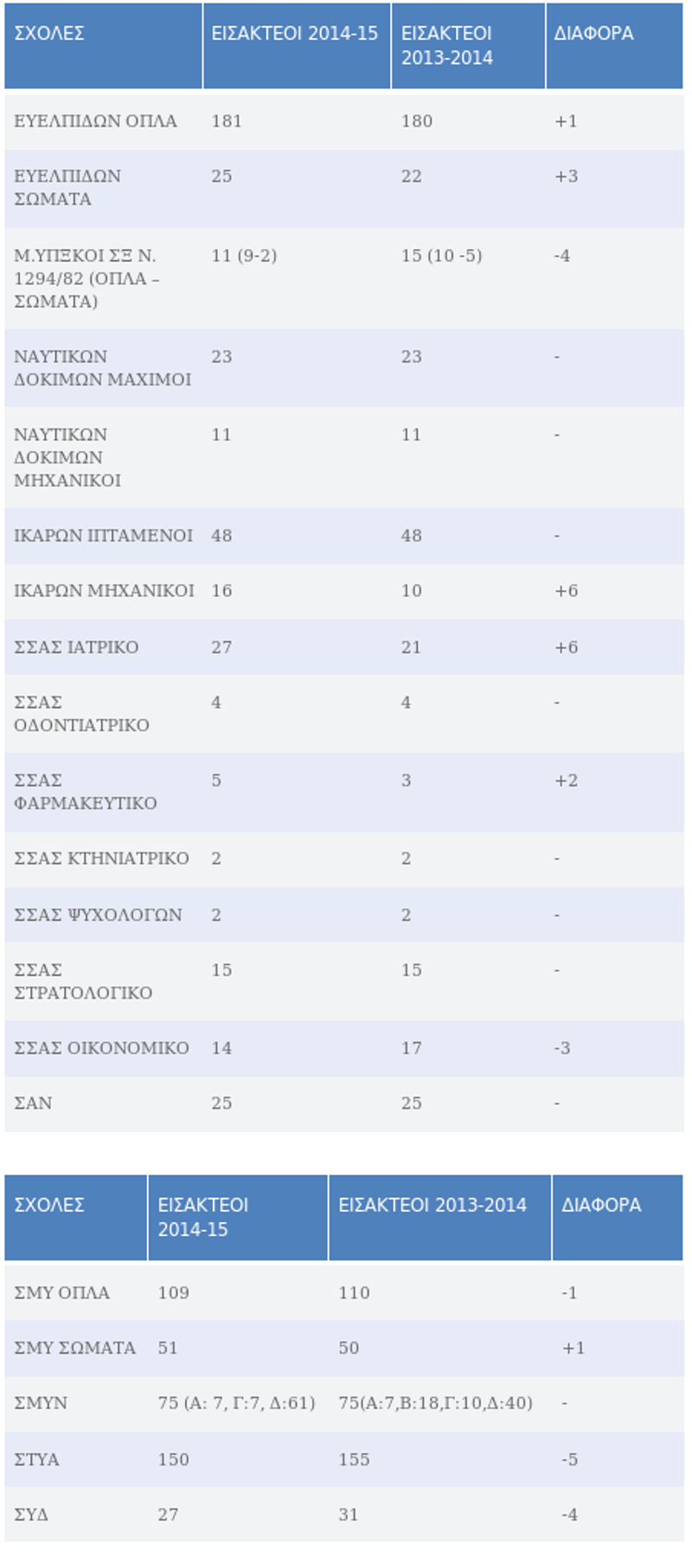 | ΣΧΟΛΕΣ | ΕΙΣΑΚΤΕΟΙ 2014-15 | ΕΙΣΑΚΤΕΟΙ 2013-2014 | ΔΙΑΦΟΡΑ |
|---|---|---|---|
| ΕΥΕΛΠΙΔΩΝ ΟΠΛΑ | 181 | 180 | +1 |
| ΕΥΕΛΠΙΔΩΝ ΣΩΜΑΤΑ | 25 | 22 | +3 |
| Μ.ΥΠΞΚΟΙ ΣΞ Ν. 1294/82 (ΟΠΛΑ – ΣΩΜΑΤΑ) | 11 (9-2) | 15 (10 -5) | -4 |
| ΝΑΥΤΙΚΩΝ ΔΟΚΙΜΩΝ ΜΑΧΙΜΟΙ | 23 | 23 | - |
| ΝΑΥΤΙΚΩΝ ΔΟΚΙΜΩΝ ΜΗΧΑΝΙΚΟΙ | 11 | 11 | - |
| ΙΚΑΡΩΝ ΙΠΤΑΜΕΝΟΙ | 48 | 48 | - |
| ΙΚΑΡΩΝ ΜΗΧΑΝΙΚΟΙ | 16 | 10 | +6 |
| ΣΣΑΣ ΙΑΤΡΙΚΟ | 27 | 21 | +6 |
| ΣΣΑΣ ΟΔΟΝΤΙΑΤΡΙΚΟ | 4 | 4 | - |
| ΣΣΑΣ ΦΑΡΜΑΚΕΥΤΙΚΟ | 5 | 3 | +2 |
| ΣΣΑΣ ΚΤΗΝΙΑΤΡΙΚΟ | 2 | 2 | - |
| ΣΣΑΣ ΨΥΧΟΛΟΓΩΝ | 2 | 2 | - |
| ΣΣΑΣ ΣΤΡΑΤΟΛΟΓΙΚΟ | 15 | 15 | - |
| ΣΣΑΣ ΟΙΚΟΝΟΜΙΚΟ | 14 | 17 | -3 |
| ΣΑΝ | 25 | 25 | - |

| ΣΧΟΛΕΣ | ΕΙΣΑΚΤΕΟΙ 2014-15 | ΕΙΣΑΚΤΕΟΙ 2013-2014 | ΔΙΑΦΟΡΑ |
|---|---|---|---|
| ΣΜΥ ΟΠΛΑ | 109 | 110 | -1 |
| ΣΜΥ ΣΩΜΑΤΑ | 51 | 50 | +1 |
| ΣΜΥΝ | 75 (Α: 7, Γ:7, Δ:61) | 75(Α:7,Β:18,Γ:10,Δ:40) | - |
| ΣΤΥΑ | 150 | 155 | -5 |
| ΣΥΔ | 27 | 31 | -4 |